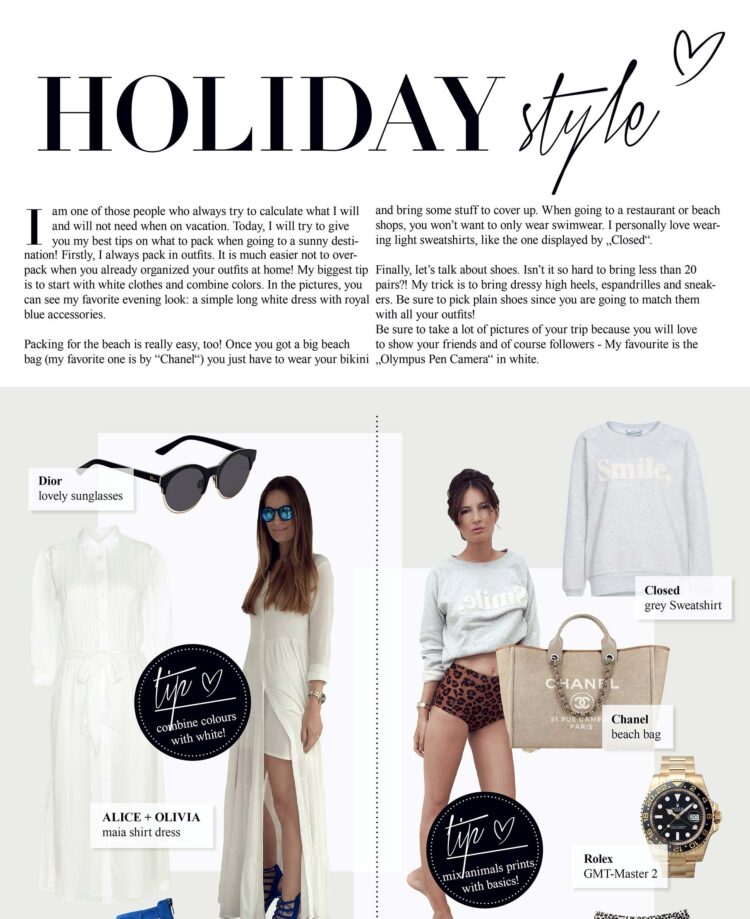 HOLIDAY style

I am one of those people who always try to calculate what I will and will not need when on vacation. Today, I will try to give you my best tips on what to pack when going to a sunny destination! Firstly, I always pack in outfits. It is much easier not to overpack when you already organized your outfits at home! My biggest tip is to start with white clothes and combine colors. In the pictures, you can see my favorite evening look: a simple long white dress with royal blue accessories.

Packing for the beach is really easy, too! Once you got a big beach bag (my favorite one is by "Chanel") you just have to wear your bikini and bring some stuff to cover up. When going to a restaurant or beach shops, you won't want to only wear swimwear. I personally love wearing light sweatshirts, like the one displayed by „Closed".

Finally, let's talk about shoes. Isn't it so hard to bring less than 20 pairs?! My trick is to bring dressy high heels, espandrilles and sneakers. Be sure to pick plain shoes since you are going to match them with all your outfits!
Be sure to take a lot of pictures of your trip because you will love to show your friends and of course followers - My favourite is the „Olympus Pen Camera" in white.

Dior
lovely sunglasses

tip
combine colours with white!

ALICE + OLIVIA
maia shirt dress

Smile,

Closed
grey Sweatshirt

CHANEL
31 RUE CAMBON PARIS

Chanel
beach bag

tip
mix animals prints with basics!

Rolex
GMT-Master 2